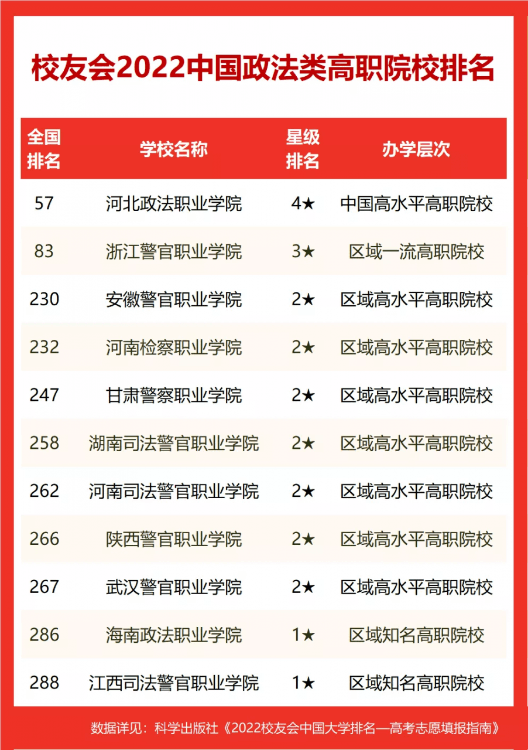 校友会2022中国政法类高职院校排名

| 全国排名 | 学校名称 | 星级排名 | 办学层次 |
|---|---|---|---|
| 57 | 河北政法职业学院 | 4★ | 中国高水平高职院校 |
| 83 | 浙江警官职业学院 | 3★ | 区域一流高职院校 |
| 230 | 安徽警官职业学院 | 2★ | 区域高水平高职院校 |
| 232 | 河南检察职业学院 | 2★ | 区域高水平高职院校 |
| 247 | 甘肃警察职业学院 | 2★ | 区域高水平高职院校 |
| 258 | 湖南司法警官职业学院 | 2★ | 区域高水平高职院校 |
| 262 | 河南司法警官职业学院 | 2★ | 区域高水平高职院校 |
| 266 | 陕西警官职业学院 | 2★ | 区域高水平高职院校 |
| 267 | 武汉警官职业学院 | 2★ | 区域高水平高职院校 |
| 286 | 海南政法职业学院 | 1★ | 区域知名高职院校 |
| 288 | 江西司法警官职业学院 | 1★ | 区域知名高职院校 |

数据详见：科学出版社《2022校友会中国大学排名—高考志愿填报指南》